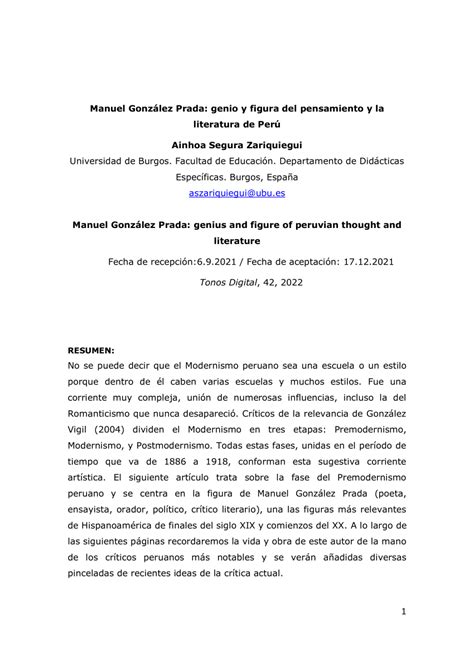 Manuel González Prada: genio y figura del pensamiento y la literatura de Perú

Ainhoa Segura Zariquiegui

Universidad de Burgos. Facultad de Educación. Departamento de Didácticas Específicas. Burgos, España

aszariquiegui@ubu.es

Manuel González Prada: genius and figure of peruvian thought and literature

Fecha de recepción:6.9.2021 / Fecha de aceptación: 17.12.2021

Tonos Digital, 42, 2022

RESUMEN:

No se puede decir que el Modernismo peruano sea una escuela o un estilo porque dentro de él caben varias escuelas y muchos estilos. Fue una corriente muy compleja, unión de numerosas influencias, incluso la del Romanticismo que nunca desapareció. Críticos de la relevancia de González Vigil (2004) dividen el Modernismo en tres etapas: Premodernismo, Modernismo, y Postmodernismo. Todas estas fases, unidas en el período de tiempo que va de 1886 a 1918, conforman esta sugestiva corriente artística. El siguiente artículo trata sobre la fase del Premodernismo peruano y se centra en la figura de Manuel González Prada (poeta, ensayista, orador, político, crítico literario), una las figuras más relevantes de Hispanoamérica de finales del siglo XIX y comienzos del XX. A lo largo de las siguientes páginas recordaremos la vida y obra de este autor de la mano de los críticos peruanos más notables y se verán añadidas diversas pinceladas de recientes ideas de la crítica actual.

1